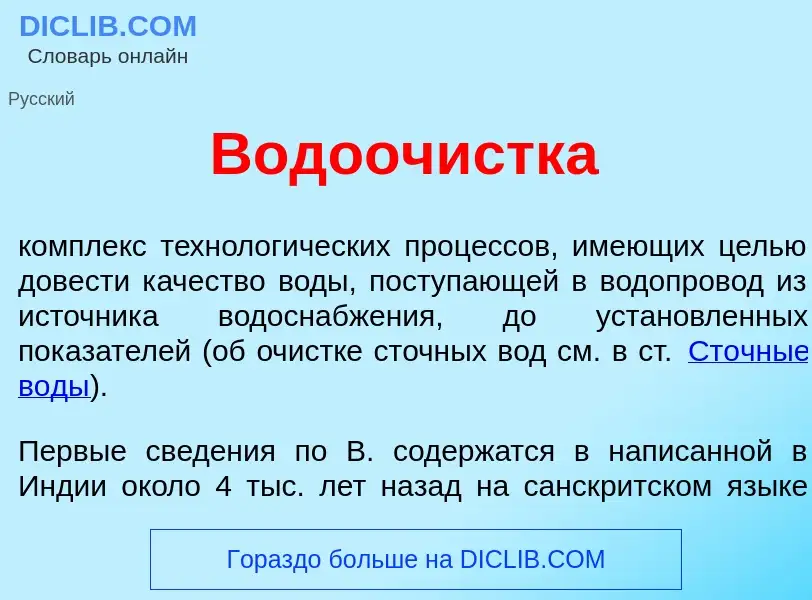 DICLIB.COM
Словарь онлайн

Русский

Водоочистка

комплекс технологических процессов, имеющих целью довести качество воды, поступающей в водопровод из источника водоснабжения, до установленных показателей (об очистке сточных вод см. в ст. Сточные воды).

Первые сведения по В. содержатся в написанной в Индии около 4 тыс. лет назад на санскритском языке

Гораздо больше на DICLIB.COM